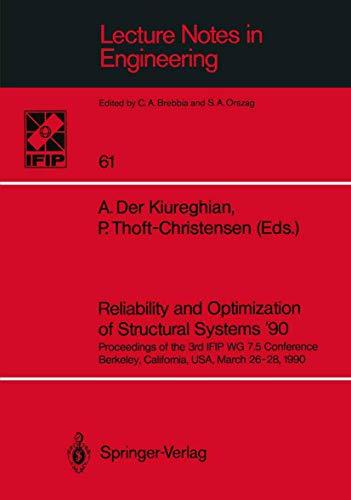 Lecture Notes in Engineering

Edited by C. A. Brebbia and S. A. Orszag

IFIP

61

A. Der Kiureghian, P. Thoft-Christensen (Eds.)

Reliability and Optimization of Structural Systems '90

Proceedings of the 3rd IFIP WG 7.5 Conference Berkeley, California, USA, March 26-28, 1990

Springer-Verlag